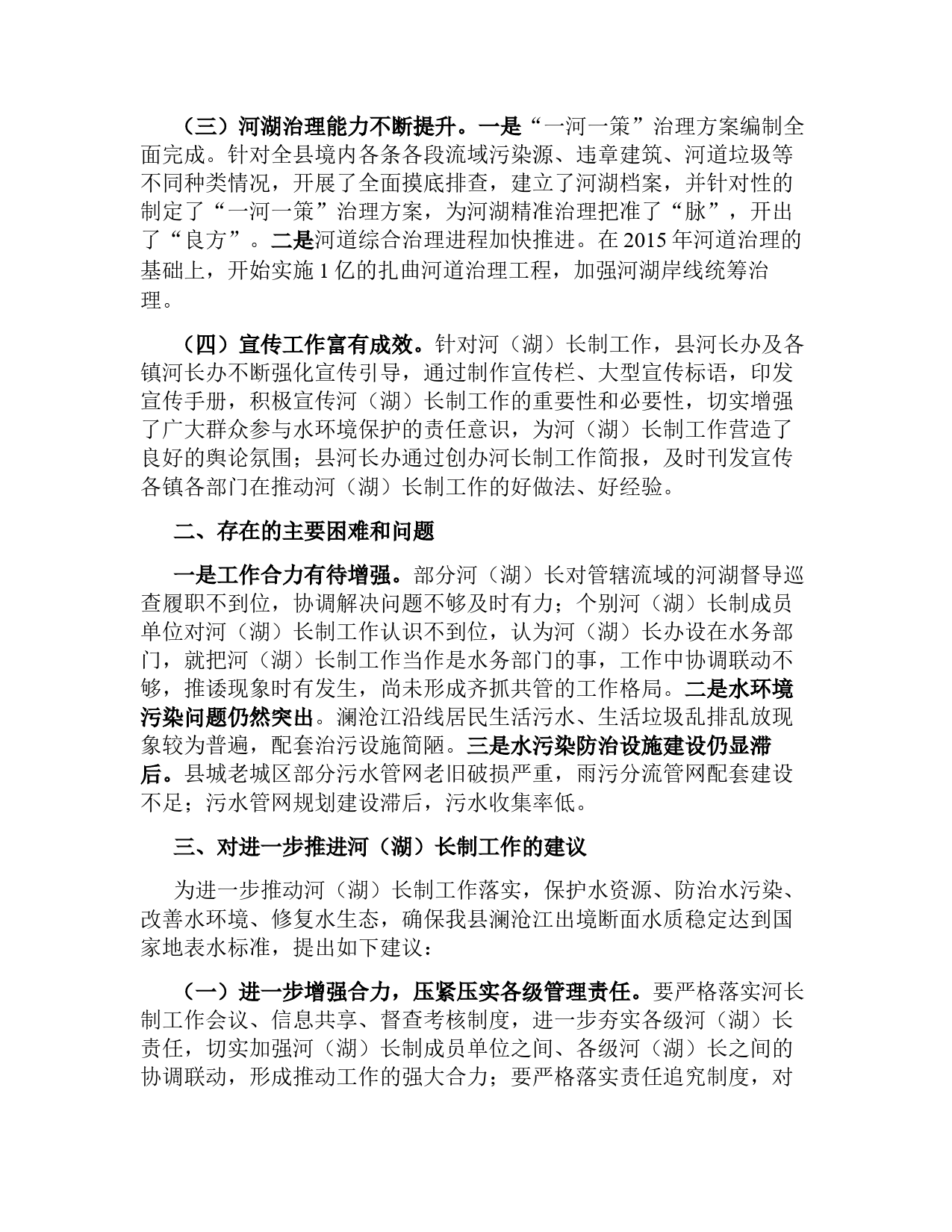 （三）河湖治理能力不断提升。一是“一河一策”治理方案编制全面完成。针对全县境内各条各段流域污染源、违章建筑、河道垃圾等不同种类情况，开展了全面摸底排查，建立了河湖档案，并针对性的制定了“一河一策”治理方案，为河湖精准治理把准了“脉”，开出了“良方”。二是河道综合治理进程加快推进。在 2015 年河道治理的基础上，开始实施 1 亿的扎曲河道治理工程，加强河湖岸线统筹治理。

（四）宣传工作富有成效。针对河（湖）长制工作，县河长办及各镇河长办不断强化宣传引导，通过制作宣传栏、大型宣传标语，印发宣传手册，积极宣传河（湖）长制工作的重要性和必要性，切实增强了广大群众参与水环境保护的责任意识，为河（湖）长制工作营造了良好的舆论氛围；县河长办通过创办河长制工作简报，及时刊发宣传各镇各部门在推动河（湖）长制工作的好做法、好经验。

二、存在的主要困难和问题

一是工作合力有待增强。部分河（湖）长对管辖流域的河湖督导巡查履职不到位，协调解决问题不够及时有力；个别河（湖）长制成员单位对河（湖）长制工作认识不到位，认为河（湖）长办设在水务部门，就把河（湖）长制工作当作是水务部门的事，工作中协调联动不够，推诿现象时有发生，尚未形成齐抓共管的工作格局。二是水环境污染问题仍然突出。澜沧江沿线居民生活污水、生活垃圾乱排乱放现象较为普遍，配套治污设施简陋。三是水污染防治设施建设仍显滞后。县城老城区部分污水管网老旧破损严重，雨污分流管网配套建设不足；污水管网规划建设滞后，污水收集率低。

三、对进一步推进河（湖）长制工作的建议

为进一步推动河（湖）长制工作落实，保护水资源、防治水污染、改善水环境、修复水生态，确保我县澜沧江出境断面水质稳定达到国家地表水标准，提出如下建议：

（一）进一步增强合力，压紧压实各级管理责任。要严格落实河长制工作会议、信息共享、督查考核制度，进一步夯实各级河（湖）长责任，切实加强河（湖）长制成员单位之间、各级河（湖）长之间的协调联动，形成推动工作的强大合力；要严格落实责任追究制度，对